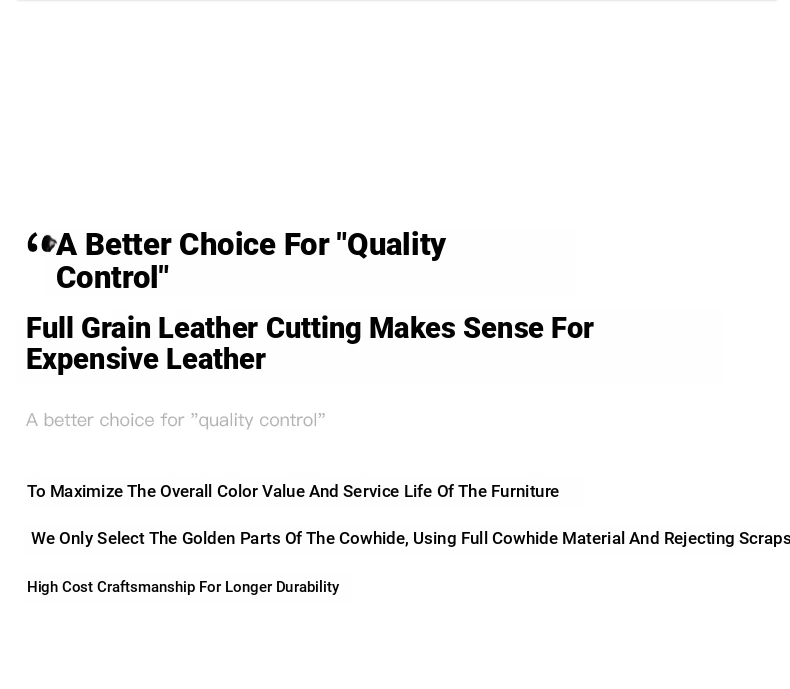 "A Better Choice For "Quality Control"

Full Grain Leather Cutting Makes Sense For Expensive Leather

A better choice for "quality control"

To Maximize The Overall Color Value And Service Life Of The Furniture

We Only Select The Golden Parts Of The Cowhide, Using Full Cowhide Material And Rejecting Scraps

High Cost Craftsmanship For Longer Durability